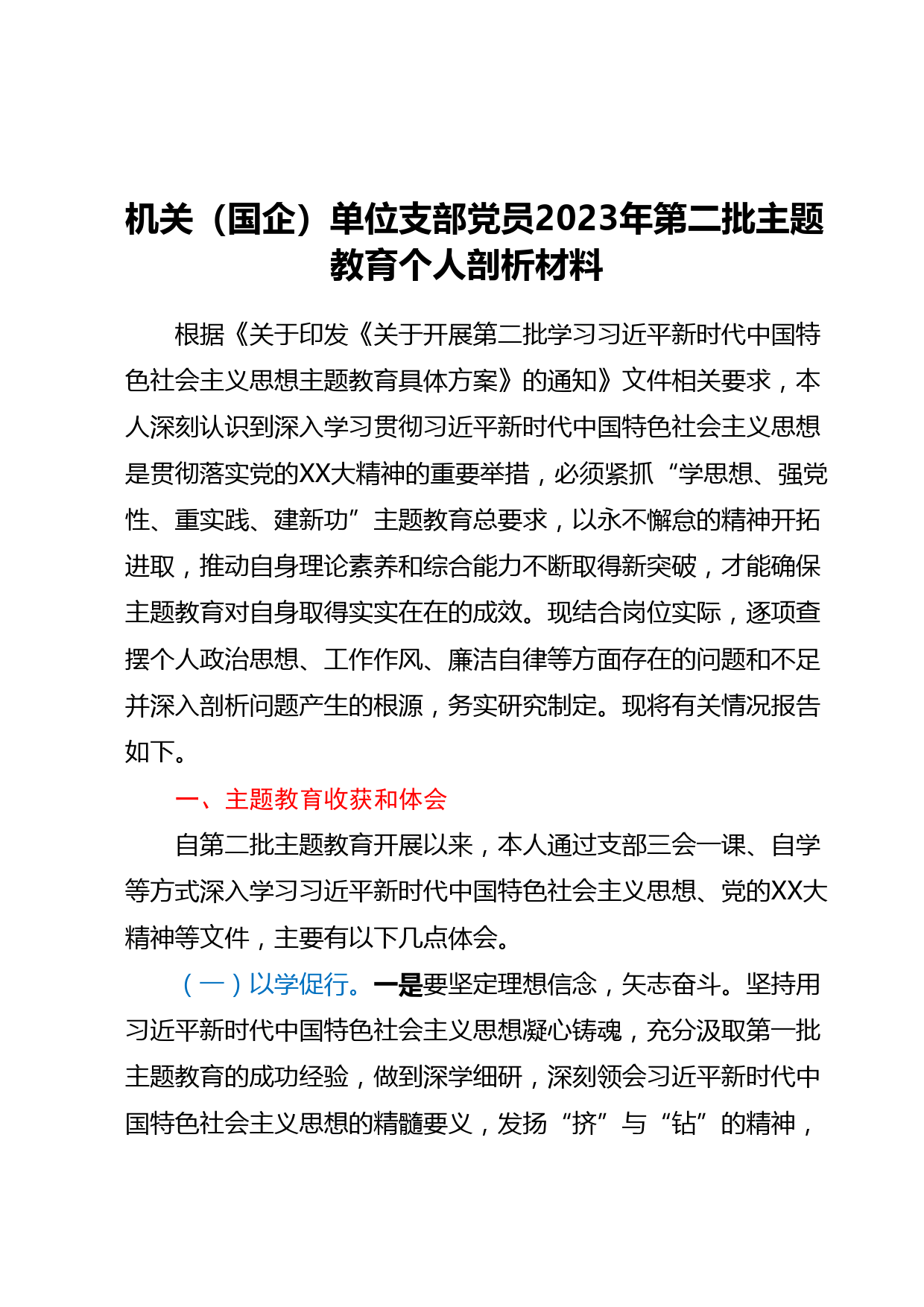 机关（国企）单位支部党员2023年第二批主题教育个人剖析材料

根据《关于印发《关于开展第二批学习习近平新时代中国特色社会主义思想主题教育具体方案》的通知》文件相关要求，本人深刻认识到深入学习贯彻习近平新时代中国特色社会主义思想是贯彻落实党的XX大精神的重要举措，必须紧抓“学思想、强党性、重实践、建新功”主题教育总要求，以永不懈怠的精神开拓进取，推动自身理论素养和综合能力不断取得新突破，才能确保主题教育对自身取得实实在在的成效。现结合岗位实际，逐项查摆个人政治思想、工作作风、廉洁自律等方面存在的问题和不足并深入剖析问题产生的根源，务实研究制定。现将有关情况报告如下。

一、主题教育收获和体会

自第二批主题教育开展以来，本人通过支部三会一课、自学等方式深入学习习近平新时代中国特色社会主义思想、党的XX大精神等文件，主要有以下几点体会。

（一）以学促行。一是要坚定理想信念，矢志奋斗。坚持用习近平新时代中国特色社会主义思想凝心铸魂，充分汲取第一批主题教育的成功经验，做到深学细研，深刻领会习近平新时代中国特色社会主义思想的精髓要义，发扬“挤”与“钻”的精神，